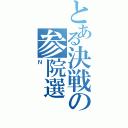 とある決戦の参院選
N